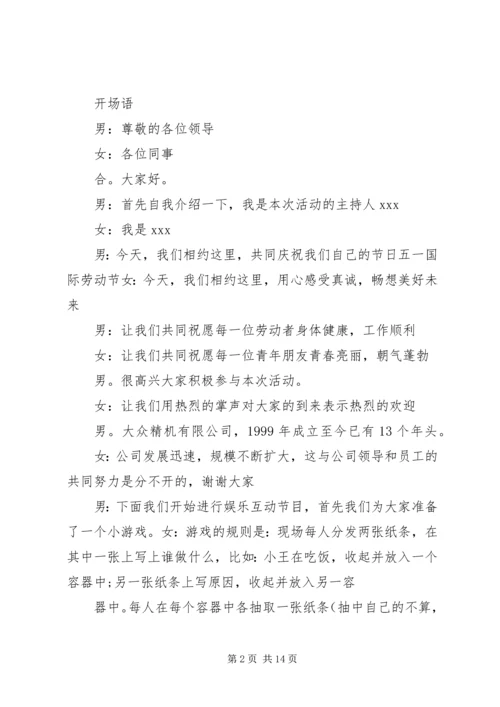 开场语

男：尊敬的各位领导

女：各位同事

合。大家好。

男：首先自我介绍一下，我是本次活动的主持人 xxx

女：我是 xxx

男：今天，我们相约这里，共同庆祝我们自己的节日五一国际劳动节女：今天，我们相约这里，用心感受真诚，畅想美好未来

男：让我们共同祝愿每一位劳动者身体健康，工作顺利

女：让我们共同祝愿每一位青年朋友青春亮丽，朝气蓬勃

男。很高兴大家积极参与本次活动。

女：让我们用热烈的掌声对大家的到来表示热烈的欢迎

男。大众精机有限公司，1999 年成立至今已有 13 个年头。

女：公司发展迅速，规模不断扩大，这与公司领导和员工的共同努力是分不开的，谢谢大家

男：下面我们开始进行娱乐互动节目，首先我们为大家准备了一个小游戏。女：游戏的规则是：现场每人分发两张纸条，在其中一张上写上谁做什么，比如：小王在吃饭，收起并放入一个容器中；另一张纸条上写原因，收起并放入另一容

器中。每人在每个容器中各抽取一张纸条（抽中自己的不算，

第 2 页 共 14 页